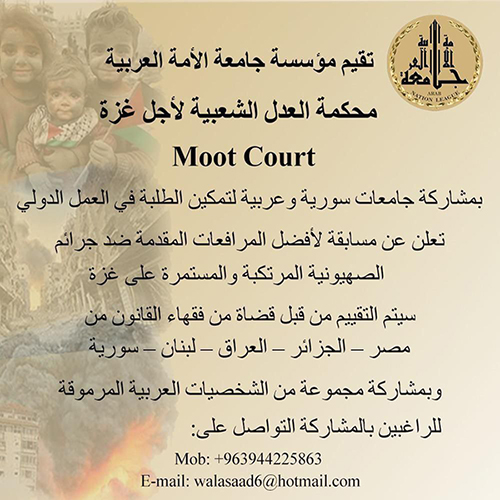 جامعة الأمة العربية
ARAB NATION LEAGUE

تقيم مؤسسة جامعة الأمة العربية

محكمة العدل الشعبية لأجل غزة

Moot Court

بمشاركة جامعات سورية وعربية لتمكين الطلبة في العمل الدولي

تعلن عن مسابقة لأفضل المرافعات المقدمة ضد جرائم الصهيونية المرتكبة والمستمرة على غزة

سيتم التقييم من قبل قضاة من فقهاء القانون من مصر – الجزائر – العراق – لبنان – سورية

وبمشاركة مجموعة من الشخصيات العربية المرموقة

للراغبين بالمشاركة التواصل على:

Mob: +963944225863
E-mail: walasaad6@hotmail.com